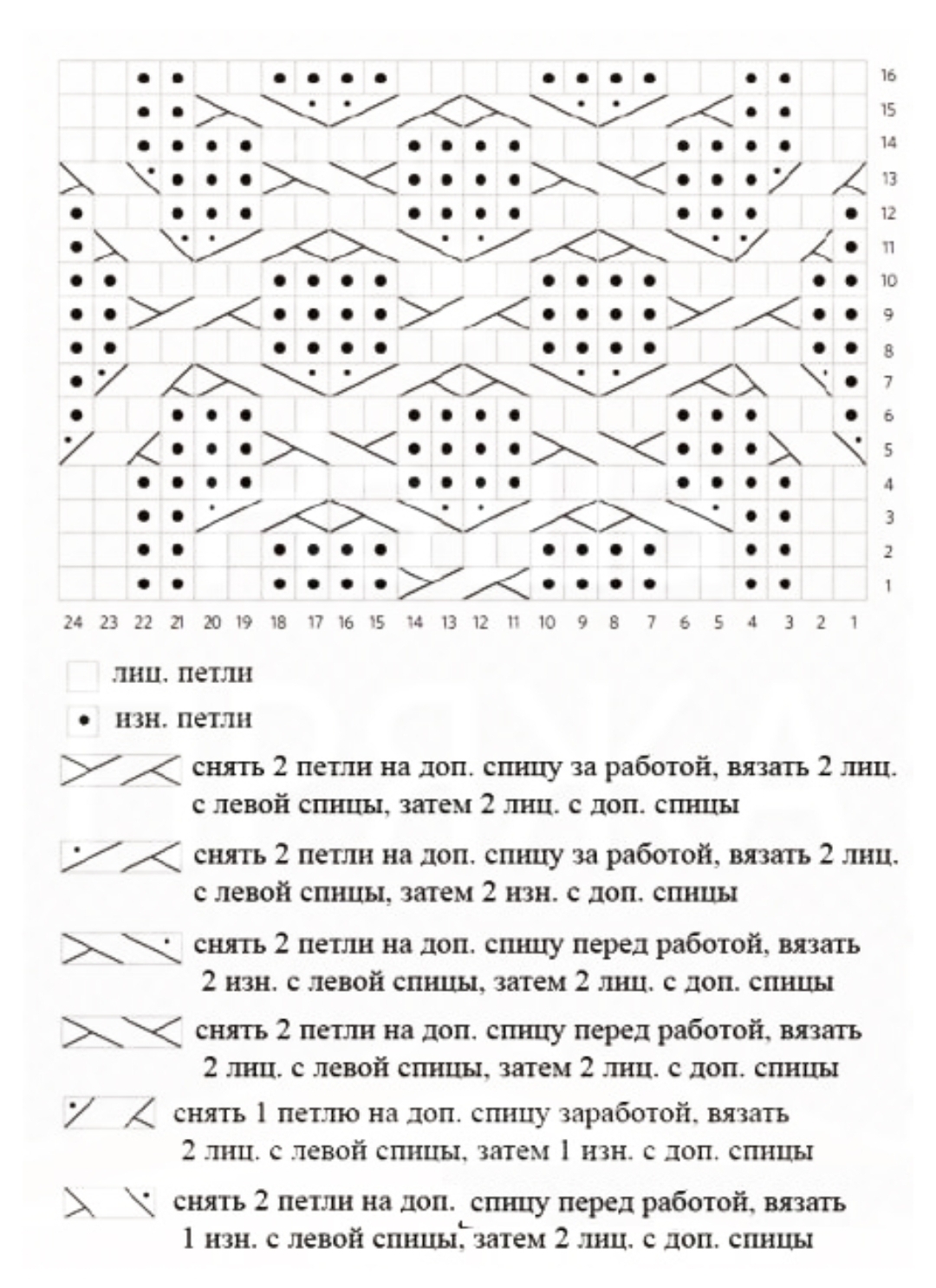 16
15
14
13
12
11
10
9
8
7
6
5
4
3
2
1

24 23 22 21 20 19 18 17 16 15 14 13 12 11 10 9 8 7 6 5 4 3 2 1

лиц. петли

изн. петли

снять 2 петли на доп. спицу за работой, вязать 2 лиц. с левой спицы, затем 2 лиц. с доп. спицы

снять 2 петли на доп. спицу за работой, вязать 2 лиц. с левой спицы, затем 2 изн. с доп. спицы

снять 2 петли на доп. спицу перед работой, вязать 2 изн. с левой спицы, затем 2 лиц. с доп. спицы

снять 2 петли на доп. спицу перед работой, вязать 2 лиц. с левой спицы, затем 2 лиц. с доп. спицы

снять 1 петлю на доп. спицу заработой, вязать 2 лиц. с левой спицы, затем 1 изн. с доп. спицы

снять 2 петли на доп. спицу перед работой, вязать 1 изн. с левой спицы, затем 2 лиц. с доп. спицы